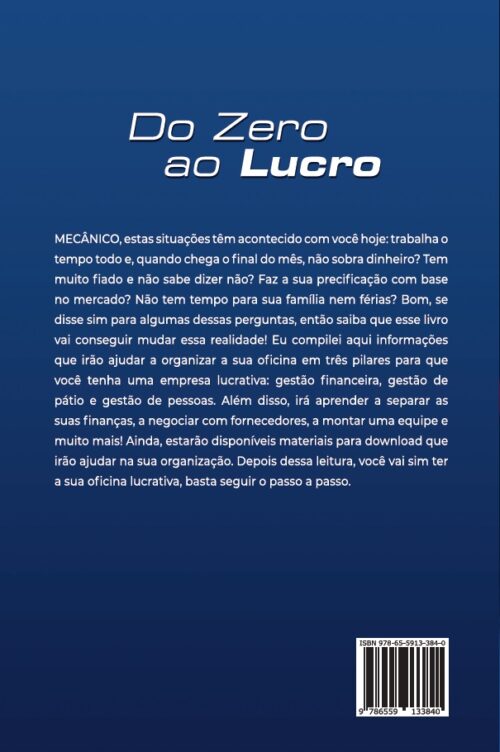 Do Zero
ao Lucro

MECÂNICO, estas situações têm acontecido com você hoje: trabalha o tempo todo e, quando chega o final do mês, não sobra dinheiro? Tem muito fiado e não sabe dizer não? Faz a sua precificação com base no mercado? Não tem tempo para sua família nem férias? Bom, se disse sim para algumas dessas perguntas, então saiba que esse livro vai conseguir mudar essa realidade! Eu compilei aqui informações que irão ajudar a organizar a sua oficina em três pilares para que você tenha uma empresa lucrativa: gestão financeira, gestão de pátio e gestão de pessoas. Além disso, irá aprender a separar as suas finanças, a negociar com fornecedores, a montar uma equipe e muito mais! Ainda, estarão disponíveis materiais para download que irão ajudar na sua organização. Depois dessa leitura, você vai sim ter a sua oficina lucrativa, basta seguir o passo a passo.

ISBN 978-65-5913-384-0
9 786559 133840